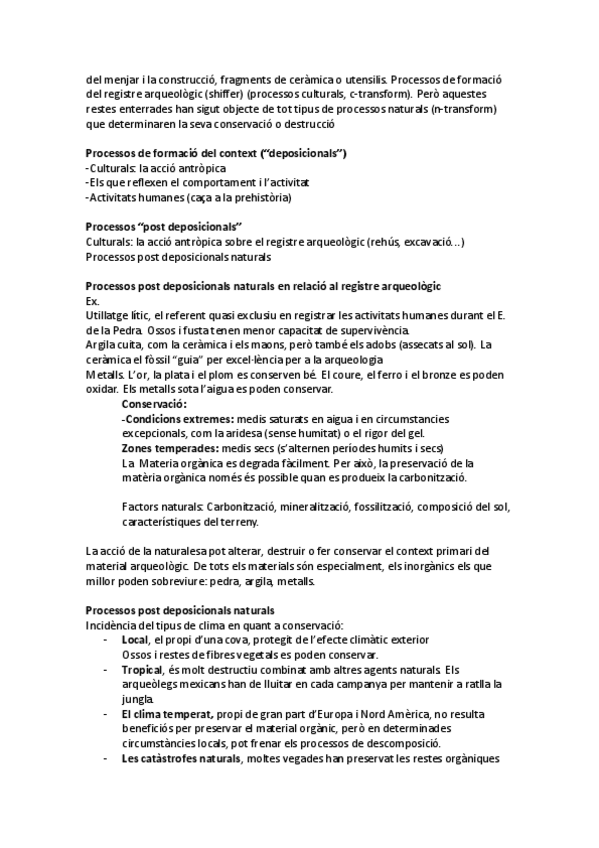 del menjar i la construcció, fragments de ceràmica o utensilis. Processos de formació del registre arqueològic (shiffer) (processos culturals, c-transform). Però aquestes restes enterrades han sigut objecte de tot tipus de processos naturals (n-transform) que determinaren la seva conservació o destrucció

Processos de formació del context ("deposicionals")
-Culturals: la acció antròpica
-Els que reflexen el comportament i l'activitat
-Activitats humanes (caça a la prehistòria)

Processos "post deposicionals"
Culturals: la acció antròpica sobre el registre arqueològic (rehús, excavació…)
Processos post deposicionals naturals

Processos post deposicionals naturals en relació al registre arqueològic
Ex.
Utillatge lític, el referent quasi exclusiu en registrar les activitats humanes durant el E. de la Pedra. Ossos i fusta tenen menor capacitat de supervivència.
Argila cuita, com la ceràmica i els maons, però també els adobs (assecats al sol). La ceràmica el fòssil "guia" per excel·lència per a la arqueologia
Metalls. L'or, la plata i el plom es conserven bé. El coure, el ferro i el bronze es poden oxidar. Els metalls sota l'aigua es poden conservar.

Conservació:
-Condicions extremes: medis saturats en aigua i en circumstancies excepcionals, com la aridesa (sense humitat) o el rigor del gel.
Zones temperades: medis secs (s'alternen períodes humits i secs)
La Materia orgànica es degrada fàcilment. Per això, la preservació de la matèria orgànica només és possible quan es produeix la carbonització.

Factors naturals: Carbonització, mineralització, fossilització, composició del sol, característiques del terreny.

La acció de la naturalesa pot alterar, destruir o fer conservar el context primari del material arqueològic. De tots els materials són especialment, els inorgànics els que millor poden sobreviure: pedra, argila, metalls.

Processos post deposicionals naturals
Incidència del tipus de clima en quant a conservació:
- Local, el propi d'una cova, protegit de l'efecte climàtic exterior
Ossos i restes de fibres vegetals es poden conservar.
- Tropical, és molt destructiu combinat amb altres agents naturals. Els arqueòlegs mexicans han de lluitar en cada campanya per mantenir a ratlla la jungla.
- El clima temperat, propi de gran part d'Europa i Nord Amèrica, no resulta beneficiós per preservar el material orgànic, però en determinades circumstàncies locals, pot frenar els processos de descomposició.
- Les catàstrofes naturals, moltes vegades han preservat les restes orgàniques